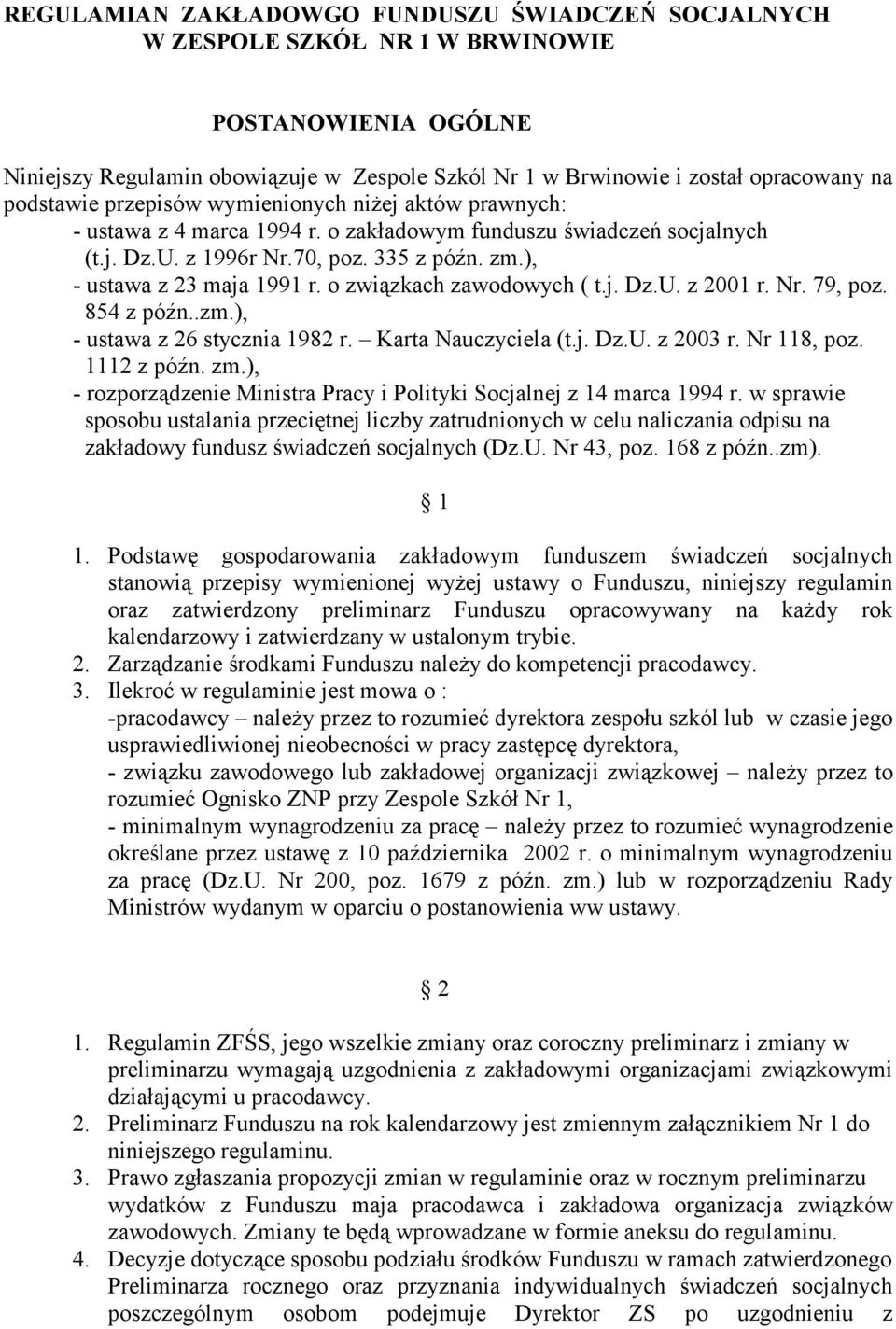 REGULAMIAN ZAKŁADOWGO FUNDUSZU ŚWIADCZEŃ SOCJALNYCH W ZESPOLE SZKÓŁ NR 1 W BRWINOWIE

POSTANOWIENIA OGÓLNE

Niniejszy Regulamin obowiązuje w Zespole Szkól Nr 1 w Brwinowie i został opracowany na podstawie przepisów wymienionych niżej aktów prawnych:
- ustawa z 4 marca 1994 r. o zakładowym funduszu świadczeń socjalnych (t.j. Dz.U. z 1996r Nr.70, poz. 335 z późn. zm.),
- ustawa z 23 maja 1991 r. o związkach zawodowych ( t.j. Dz.U. z 2001 r. Nr. 79, poz. 854 z późn..zm.),
- ustawa z 26 stycznia 1982 r. – Karta Nauczyciela (t.j. Dz.U. z 2003 r. Nr 118, poz. 1112 z późn. zm.),
- rozporządzenie Ministra Pracy i Polityki Socjalnej z 14 marca 1994 r. w sprawie sposobu ustalania przeciętnej liczby zatrudnionych w celu naliczania odpisu na zakładowy fundusz świadczeń socjalnych (Dz.U. Nr 43, poz. 168 z późn..zm).

1

1. Podstawę gospodarowania zakładowym funduszem świadczeń socjalnych stanowią przepisy wymienionej wyżej ustawy o Funduszu, niniejszy regulamin oraz zatwierdzony preliminarz Funduszu opracowywany na każdy rok kalendarzowy i zatwierdzany w ustalonym trybie.
2. Zarządzanie środkami Funduszu należy do kompetencji pracodawcy.
3. Ilekroć w regulaminie jest mowa o :
-pracodawcy – należy przez to rozumieć dyrektora zespołu szkól lub w czasie jego usprawiedliwionej nieobecności w pracy zastępcę dyrektora,
- związku zawodowego lub zakładowej organizacji związkowej – należy przez to rozumieć Ognisko ZNP przy Zespole Szkół Nr 1,
- minimalnym wynagrodzeniu za pracę – należy przez to rozumieć wynagrodzenie określane przez ustawę z 10 października 2002 r. o minimalnym wynagrodzeniu za pracę (Dz.U. Nr 200, poz. 1679 z późn. zm.) lub w rozporządzeniu Rady Ministrów wydanym w oparciu o postanowienia ww ustawy.

2

1. Regulamin ZFŚS, jego wszelkie zmiany oraz coroczny preliminarz i zmiany w preliminarzu wymagają uzgodnienia z zakładowymi organizacjami związkowymi działającymi u pracodawcy.
2. Preliminarz Funduszu na rok kalendarzowy jest zmiennym załącznikiem Nr 1 do niniejszego regulaminu.
3. Prawo zgłaszania propozycji zmian w regulaminie oraz w rocznym preliminarzu wydatków z Funduszu maja pracodawca i zakładowa organizacja związków zawodowych. Zmiany te będą wprowadzane w formie aneksu do regulaminu.
4. Decyzje dotyczące sposobu podziału środków Funduszu w ramach zatwierdzonego Preliminarza rocznego oraz przyznania indywidualnych świadczeń socjalnych poszczególnym osobom podejmuje Dyrektor ZS po uzgodnieniu z